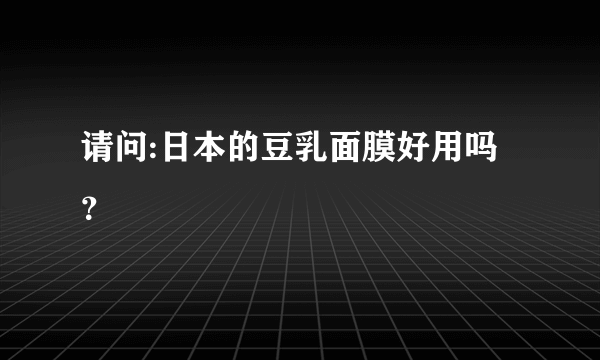 请问:日本的豆乳面膜好用吗?